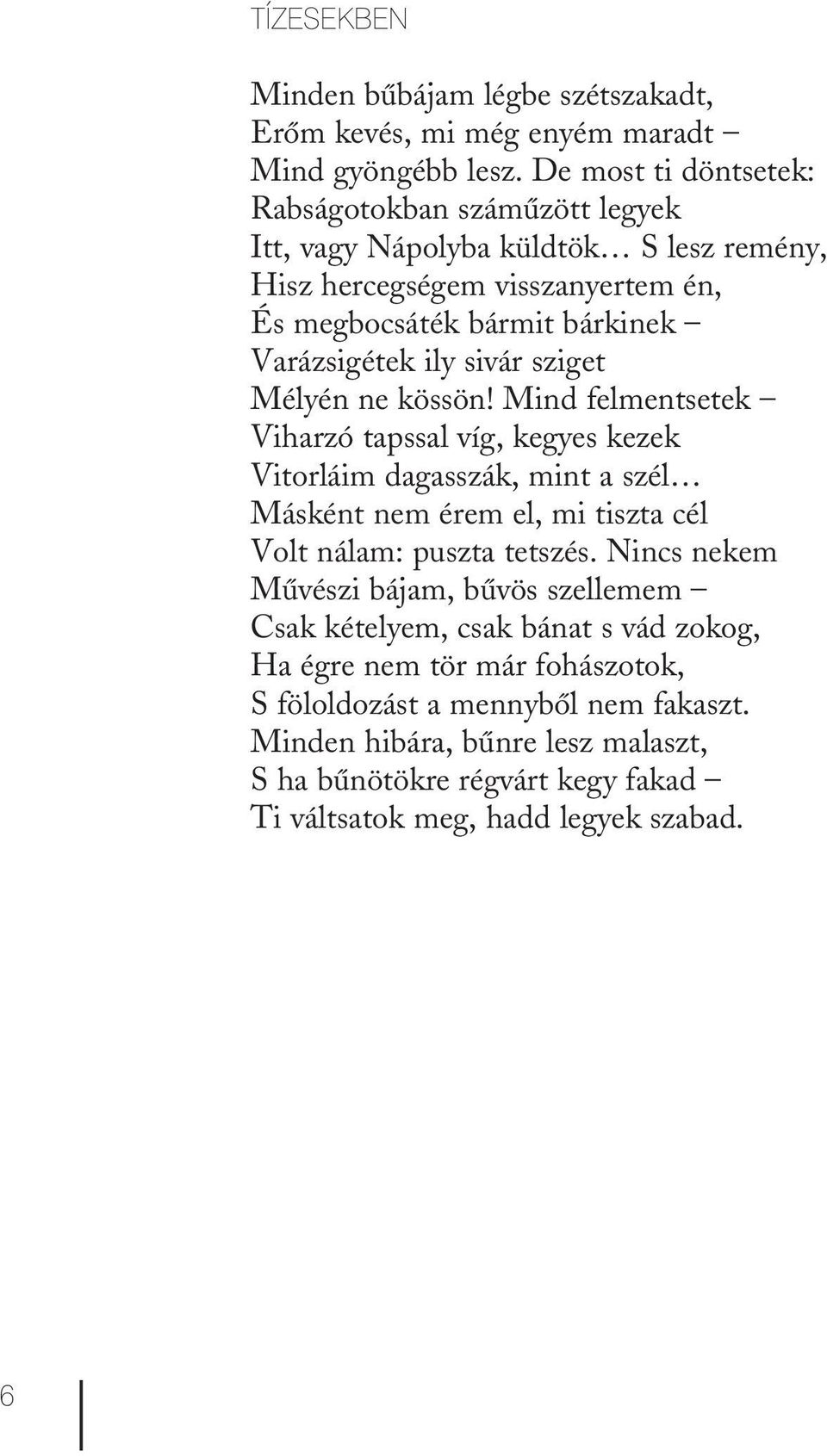 TÍZESEKBEN

Minden bűbájam légbe szétszakadt,
Erőm kevés, mi még enyém maradt –
Mind gyöngébb lesz. De most ti döntsetek:
Rabságotokban száműzött legyek
Itt, vagy Nápolyba küldtök… S lesz remény,
Hisz hercegségem visszanyertem én,
És megbocsáték bármit bárkinek –
Varázsigétek ily sivár sziget
Mélyén ne kössön! Mind felmentsetek –
Viharzó tapssal víg, kegyes kezek
Vitorláim dagasszák, mint a szél…
Másként nem érem el, mi tiszta cél
Volt nálam: puszta tetszés. Nincs nekem
Művészi bájam, bűvös szellemem –
Csak kételyem, csak bánat s vád zokog,
Ha égre nem tör már fohászotok,
S föloldozást a mennyből nem fakaszt.
Minden hibára, bűnre lesz malaszt,
S ha bűnötökre régvárt kegy fakad –
Ti váltsatok meg, hadd legyek szabad.

6